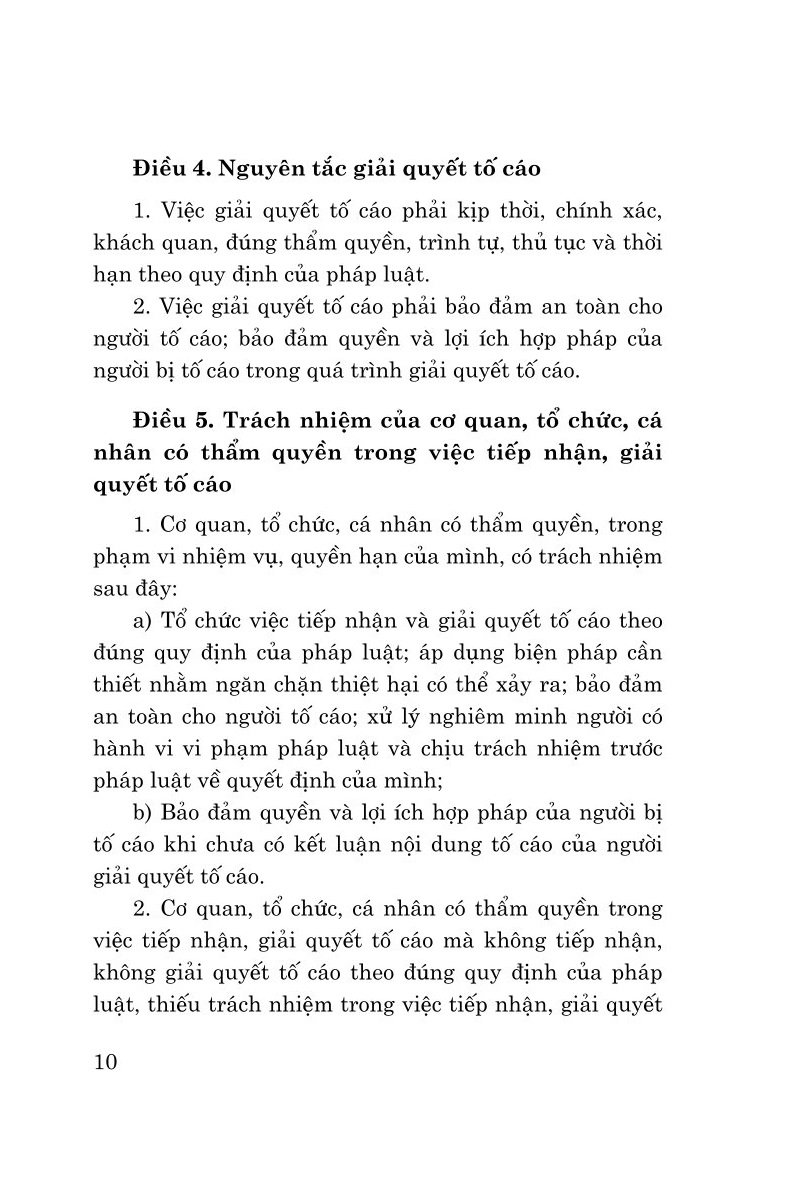 Điều 4. Nguyên tắc giải quyết tố cáo

1. Việc giải quyết tố cáo phải kịp thời, chính xác, khách quan, đúng thẩm quyền, trình tự, thủ tục và thời hạn theo quy định của pháp luật.

2. Việc giải quyết tố cáo phải bảo đảm an toàn cho người tố cáo; bảo đảm quyền và lợi ích hợp pháp của người bị tố cáo trong quá trình giải quyết tố cáo.

Điều 5. Trách nhiệm của cơ quan, tổ chức, cá nhân có thẩm quyền trong việc tiếp nhận, giải quyết tố cáo

1. Cơ quan, tổ chức, cá nhân có thẩm quyền, trong phạm vi nhiệm vụ, quyền hạn của mình, có trách nhiệm sau đây:

a) Tổ chức việc tiếp nhận và giải quyết tố cáo theo đúng quy định của pháp luật; áp dụng biện pháp cần thiết nhằm ngăn chặn thiệt hại có thể xảy ra; bảo đảm an toàn cho người tố cáo; xử lý nghiêm minh người có hành vi vi phạm pháp luật và chịu trách nhiệm trước pháp luật về quyết định của mình;

b) Bảo đảm quyền và lợi ích hợp pháp của người bị tố cáo khi chưa có kết luận nội dung tố cáo của người giải quyết tố cáo.

2. Cơ quan, tổ chức, cá nhân có thẩm quyền trong việc tiếp nhận, giải quyết tố cáo mà không tiếp nhận, không giải quyết tố cáo theo đúng quy định của pháp luật, thiếu trách nhiệm trong việc tiếp nhận, giải quyết

10